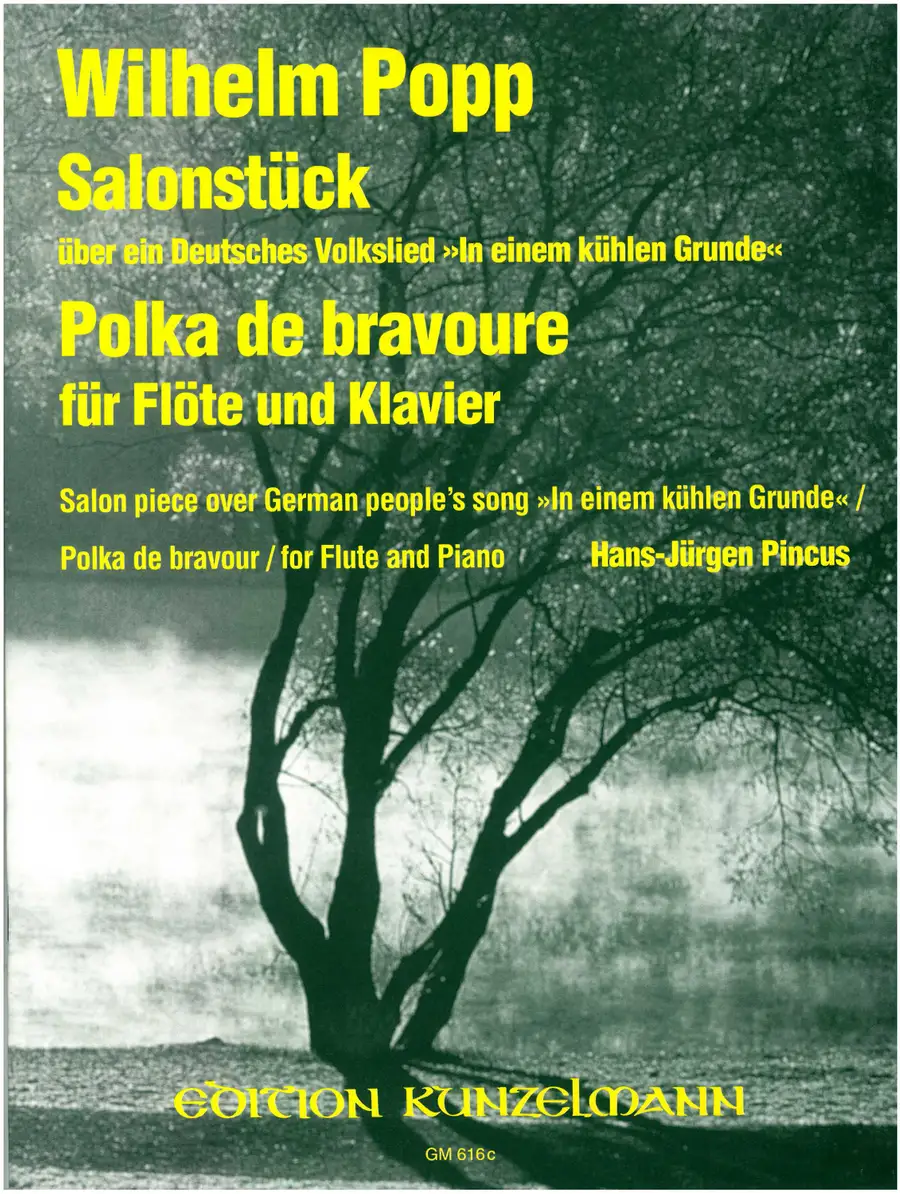 Wilhelm Popp
Salonstück
über ein Deutsches Volkslied »In einem kühlen Grunde«
Polka de bravoure
für Flöte und Klavier

Salon piece over German people's song »In einem kühlen Grunde« /

Polka de bravour / for Flute and Piano

Hans-Jürgen Pincus

EDITION KUNZELMANN

GM 616c